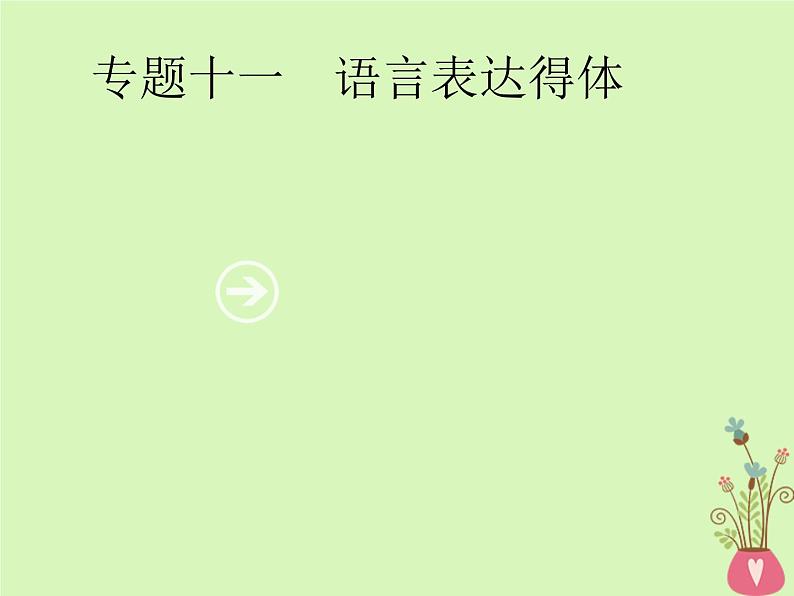 专题十一　语言表达得体